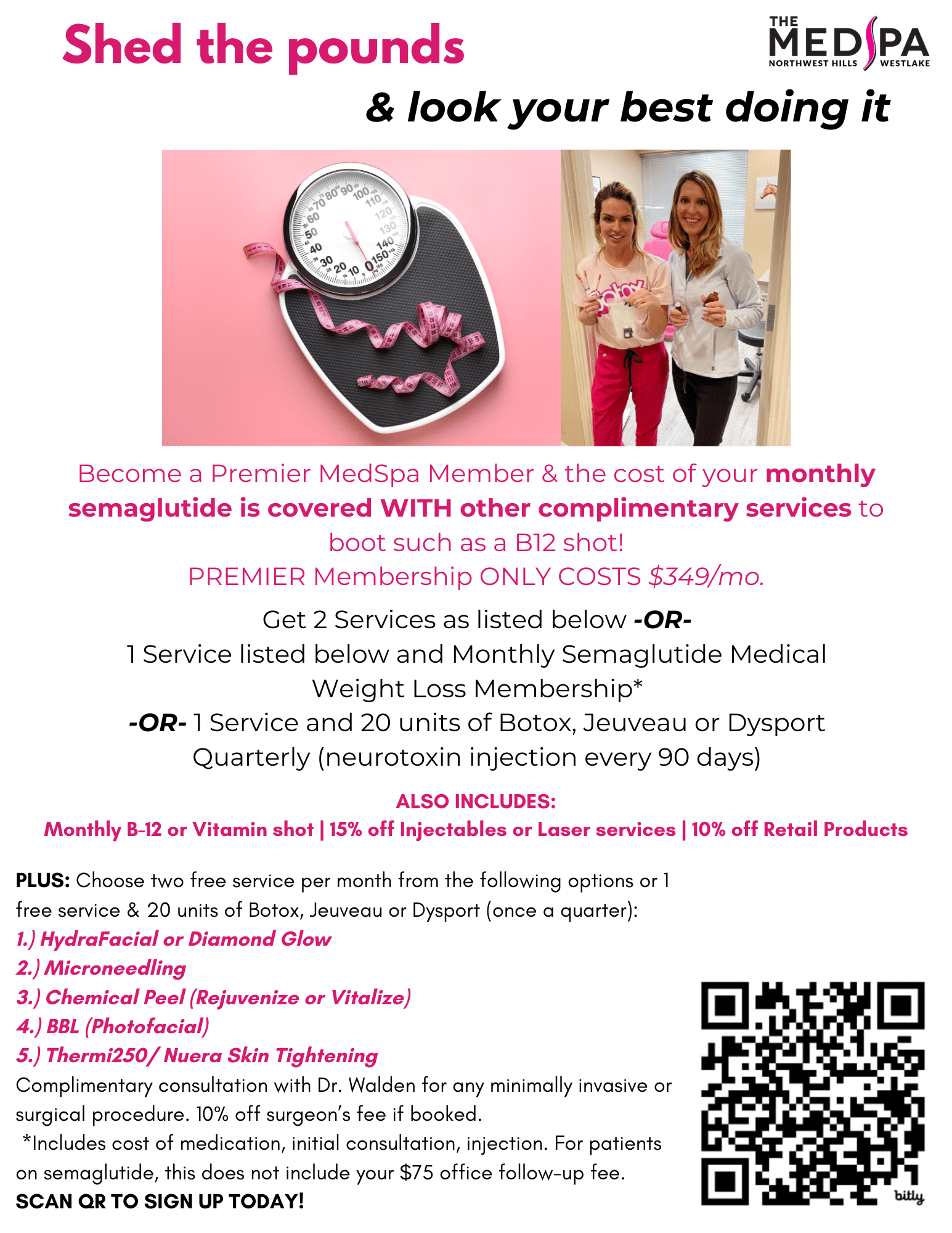 Shed the pounds

THE MEDSPA
NORTHWEST HILLS WESTLAKE

& look your best doing it

Become a Premier MedSpa Member & the cost of your monthly semaglutide is covered WITH other complimentary services to boot such as a B12 shot!
PREMIER Membership ONLY COSTS $349/mo.

Get 2 Services as listed below -OR-
1 Service listed below and Monthly Semaglutide Medical Weight Loss Membership*
-OR- 1 Service and 20 units of Botox, Jeuveau or Dysport Quarterly (neurotoxin injection every 90 days)

ALSO INCLUDES:
Monthly B-12 or Vitamin shot | 15% off Injectables or Laser services | 10% off Retail Products

PLUS: Choose two free service per month from the following options or 1 free service & 20 units of Botox, Jeuveau or Dysport (once a quarter):
1.) HydraFacial or Diamond Glow
2.) Microneedling
3.) Chemical Peel (Rejuvenize or Vitalize)
4.) BBL (Photofacial)
5.) Thermi250/ Nuera Skin Tightening
Complimentary consultation with Dr. Walden for any minimally invasive or surgical procedure. 10% off surgeon's fee if booked.
*Includes cost of medication, initial consultation, injection. For patients on semaglutide, this does not include your $75 office follow-up fee.
SCAN QR TO SIGN UP TODAY!

bitly